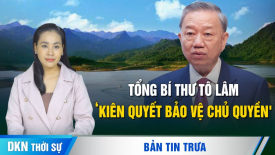 TỔNG BÍ THƯ TÔ LÂM
'KIÊN QUYẾT BẢO VỆ CHỦ QUYỀN'

DKN THỜI SỰ

BẢN TIN TRƯA